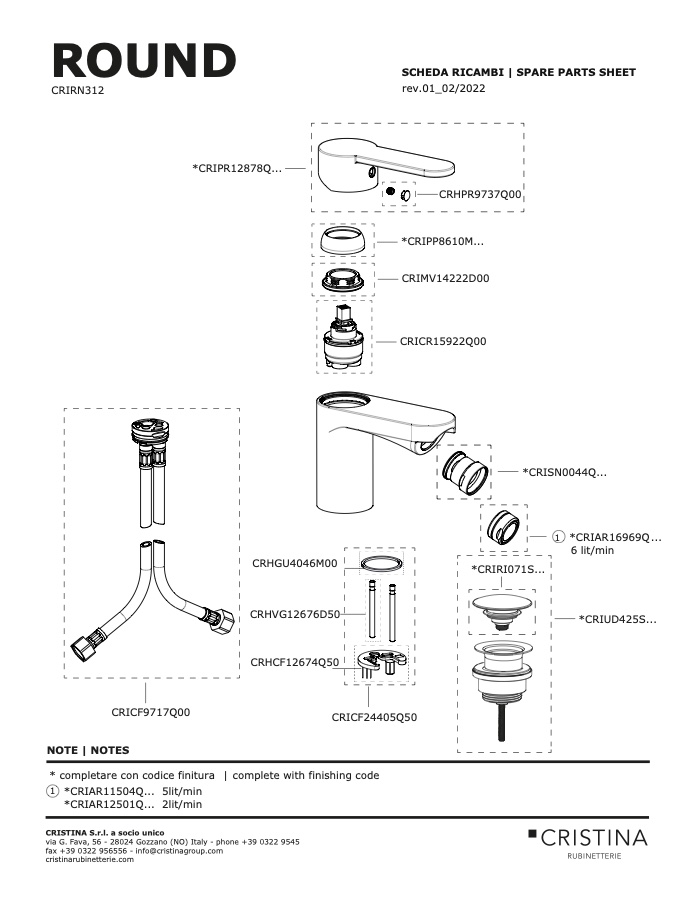 ROUND
CRIRN312

SCHEDA RICAMBI | SPARE PARTS SHEET
rev.01_02/2022

*CRIPR12878Q...
CRHPR9737Q00
*CRIPP8610M...
CRIMV14222D00
CRICR15922Q00
*CRISN0044Q...
① *CRIAR16969Q...
6 lit/min
*CRIRI071S...
*CRIUD425S...
CRHGU4046M00
CRHVG12676D50
CRHCF12674Q50
CRICF24405Q50
CRICF9717Q00

NOTE | NOTES

* completare con codice finitura | complete with finishing code
① *CRIAR11504Q... 5lit/min
*CRIAR12501Q... 2lit/min

CRISTINA S.r.l. a socio unico
via G. Fava, 56 - 28024 Gozzano (NO) Italy - phone +39 0322 9545
fax +39 0322 956556 - info@cristinagroup.com
cristinarubinetterie.com

CRISTINA
RUBINETTERIE